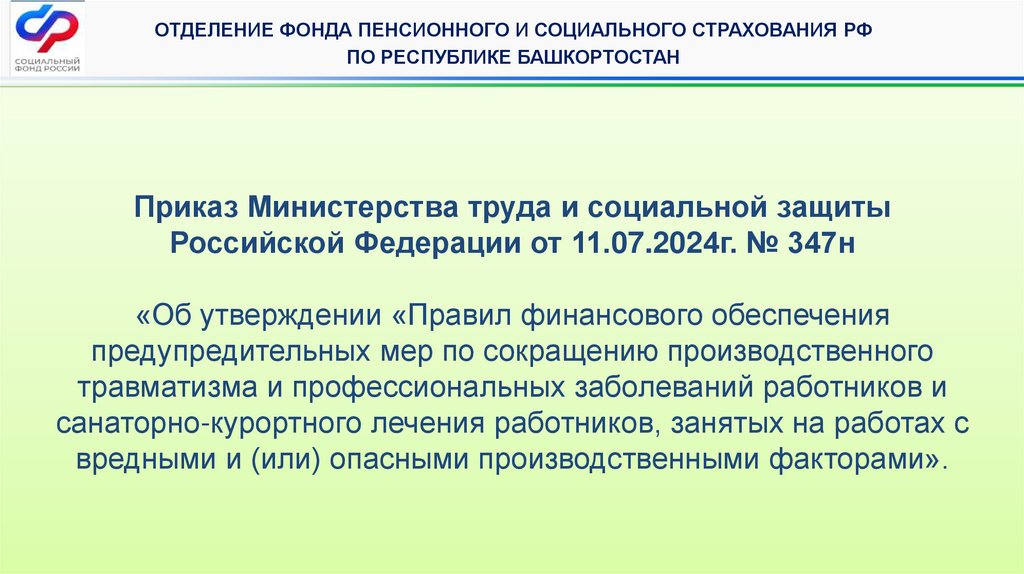 СОЦИАЛЬНЫЙ ФОНД РОССИИ

ОТДЕЛЕНИЕ ФОНДА ПЕНСИОННОГО И СОЦИАЛЬНОГО СТРАХОВАНИЯ РФ ПО РЕСПУБЛИКЕ БАШКОРТОСТАН

Приказ Министерства труда и социальной защиты Российской Федерации от 11.07.2024г. № 347н

«Об утверждении «Правил финансового обеспечения предупредительных мер по сокращению производственного травматизма и профессиональных заболеваний работников и санаторно-курортного лечения работников, занятых на работах с вредными и (или) опасными производственными факторами».